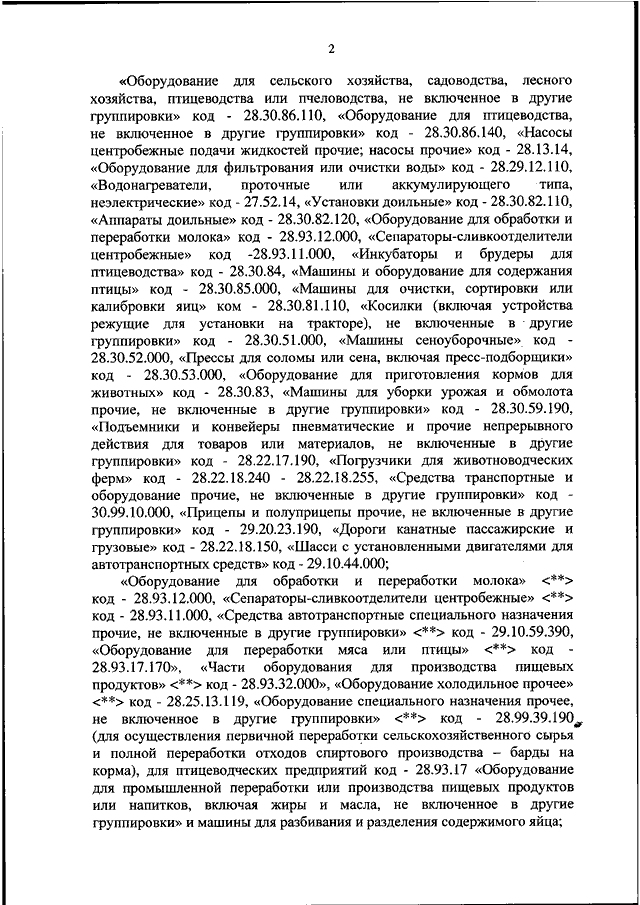 2

«Оборудование для сельского хозяйства, садоводства, лесного хозяйства, птицеводства или пчеловодства, не включенное в другие группировки» код - 28.30.86.110, «Оборудование для птицеводства, не включенное в другие группировки» код - 28.30.86.140, «Насосы центробежные подачи жидкостей прочие; насосы прочие» код - 28.13.14, «Оборудование для фильтрования или очистки воды» код - 28.29.12.110, «Водонагреватели, проточные или аккумулирующего типа, неэлектрические» код - 27.52.14, «Установки доильные» код - 28.30.82.110, «Аппараты доильные» код - 28.30.82.120, «Оборудование для обработки и переработки молока» код - 28.93.12.000, «Сепараторы-сливкоотделители центробежные» код -28.93.11.000, «Инкубаторы и брудеры для птицеводства» код - 28.30.84, «Машины и оборудование для содержания птицы» код - 28.30.85.000, «Машины для очистки, сортировки или калибровки яиц» ком - 28.30.81.110, «Косилки (включая устройства режущие для установки на тракторе), не включенные в другие группировки» код - 28.30.51.000, «Машины сеноуборочные» код - 28.30.52.000, «Прессы для соломы или сена, включая пресс-подборщики» код - 28.30.53.000, «Оборудование для приготовления кормов для животных» код - 28.30.83, «Машины для уборки урожая и обмолота прочие, не включенные в другие группировки» код - 28.30.59.190, «Подъемники и конвейеры пневматические и прочие непрерывного действия для товаров или материалов, не включенные в другие группировки» код - 28.22.17.190, «Погрузчики для животноводческих ферм» код - 28.22.18.240 - 28.22.18.255, «Средства транспортные и оборудование прочие, не включенные в другие группировки» код - 30.99.10.000, «Прицепы и полуприцепы прочие, не включенные в другие группировки» код - 29.20.23.190, «Дороги канатные пассажирские и грузовые» код - 28.22.18.150, «Шасси с установленными двигателями для автотранспортных средств» код - 29.10.44.000;

«Оборудование для обработки и переработки молока» <**> код - 28.93.12.000, «Сепараторы-сливкоотделители центробежные» <**> код - 28.93.11.000, «Средства автотранспортные специального назначения прочие, не включенные в другие группировки» <**> код - 29.10.59.390, «Оборудование для переработки мяса или птицы» <**> код - 28.93.17.170», «Части оборудования для производства пищевых продуктов» <**> код - 28.93.32.000», «Оборудование холодильное прочее» <**> код - 28.25.13.119, «Оборудование специального назначения прочее, не включенное в другие группировки» <**> код - 28.99.39.190 (для осуществления первичной переработки сельскохозяйственного сырья и полной переработки отходов спиртового производства – барды на корма), для птицеводческих предприятий код - 28.93.17 «Оборудование для промышленной переработки или производства пищевых продуктов или напитков, включая жиры и масла, не включенное в другие группировки» и машины для разбивания и разделения содержимого яйца;